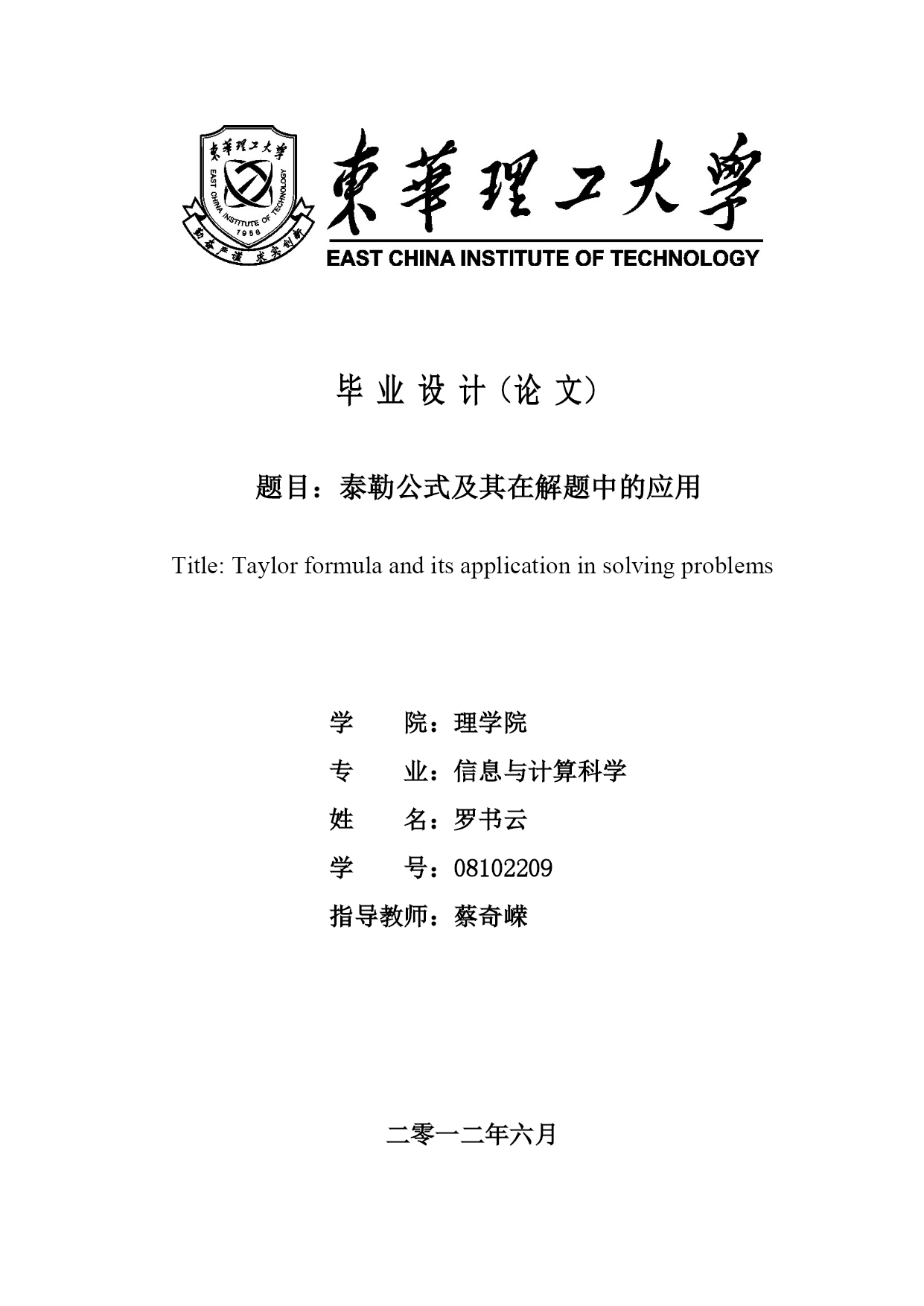 東華理工大學
EAST CHINA INSTITUTE OF TECHNOLOGY
1956
勤奋严谨 求实创新

東華理工大學
EAST CHINA INSTITUTE OF TECHNOLOGY

毕 业 设 计（论 文）

题目：泰勒公式及其在解题中的应用

Title: Taylor formula and its application in solving problems

学 院：理学院

专 业：信息与计算科学

姓 名：罗书云

学 号：08102209

指导教师：蔡奇嵘

二零一二年六月